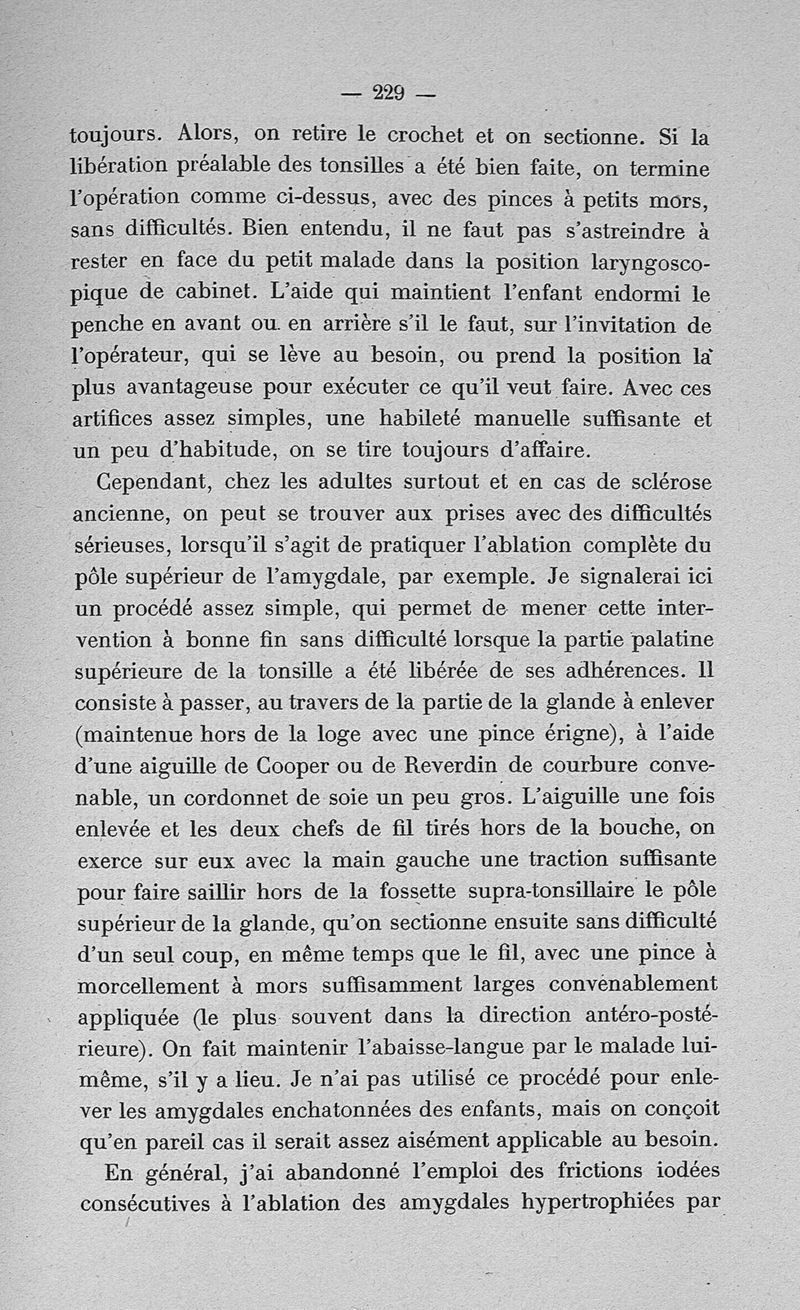 — 229 —

toujours. Alors, on retire le crochet et on sectionne. Si la libération préalable des tonsilles a été bien faite, on termine l'opération comme ci-dessus, avec des pinces à petits mors, sans difficultés. Bien entendu, il ne faut pas s'astreindre à rester en face du petit malade dans la position laryngoscopique de cabinet. L'aide qui maintient l'enfant endormi le penche en avant ou en arrière s'il le faut, sur l'invitation de l'opérateur, qui se lève au besoin, ou prend la position la plus avantageuse pour exécuter ce qu'il veut faire. Avec ces artifices assez simples, une habileté manuelle suffisante et un peu d'habitude, on se tire toujours d'affaire.

Cependant, chez les adultes surtout et en cas de sclérose ancienne, on peut se trouver aux prises avec des difficultés sérieuses, lorsqu'il s'agit de pratiquer l'ablation complète du pôle supérieur de l'amygdale, par exemple. Je signalerai ici un procédé assez simple, qui permet de mener cette intervention à bonne fin sans difficulté lorsque la partie palatine supérieure de la tonsille a été libérée de ses adhérences. Il consiste à passer, au travers de la partie de la glande à enlever (maintenue hors de la loge avec une pince érigne), à l'aide d'une aiguille de Cooper ou de Reverdin de courbure convenable, un cordonnet de soie un peu gros. L'aiguille une fois enlevée et les deux chefs de fil tirés hors de la bouche, on exerce sur eux avec la main gauche une traction suffisante pour faire saillir hors de la fossette supra-tonsillaire le pôle supérieur de la glande, qu'on sectionne ensuite sans difficulté d'un seul coup, en même temps que le fil, avec une pince à morcellement à mors suffisamment larges convenablement appliquée (le plus souvent dans la direction antéro-postérieure). On fait maintenir l'abaisse-langue par le malade lui-même, s'il y a lieu. Je n'ai pas utilisé ce procédé pour enlever les amygdales enchatonnées des enfants, mais on conçoit qu'en pareil cas il serait assez aisément applicable au besoin.

En général, j'ai abandonné l'emploi des frictions iodées consécutives à l'ablation des amygdales hypertrophiées par